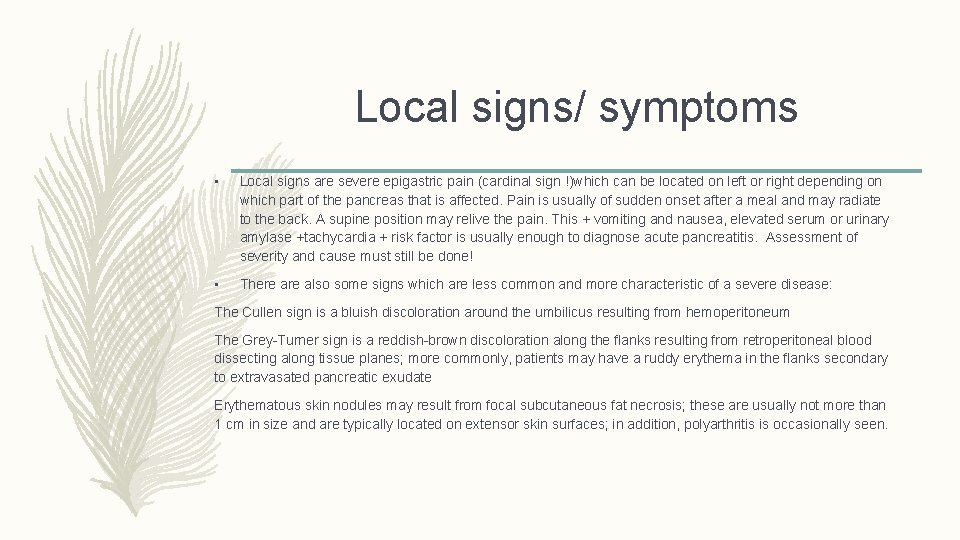 Local signs/ symptoms

▪ Local signs are severe epigastric pain (cardinal sign !)which can be located on left or right depending on which part of the pancreas that is affected. Pain is usually of sudden onset after a meal and may radiate to the back. A supine position may relive the pain. This + vomiting and nausea, elevated serum or urinary amylase +tachycardia + risk factor is usually enough to diagnose acute pancreatitis. Assessment of severity and cause must still be done!

▪ There are also some signs which are less common and more characteristic of a severe disease:

The Cullen sign is a bluish discoloration around the umbilicus resulting from hemoperitoneum

The Grey-Turner sign is a reddish-brown discoloration along the flanks resulting from retroperitoneal blood dissecting along tissue planes; more commonly, patients may have a ruddy erythema in the flanks secondary to extravasated pancreatic exudate

Erythematous skin nodules may result from focal subcutaneous fat necrosis; these are usually not more than 1 cm in size and are typically located on extensor skin surfaces; in addition, polyarthritis is occasionally seen.